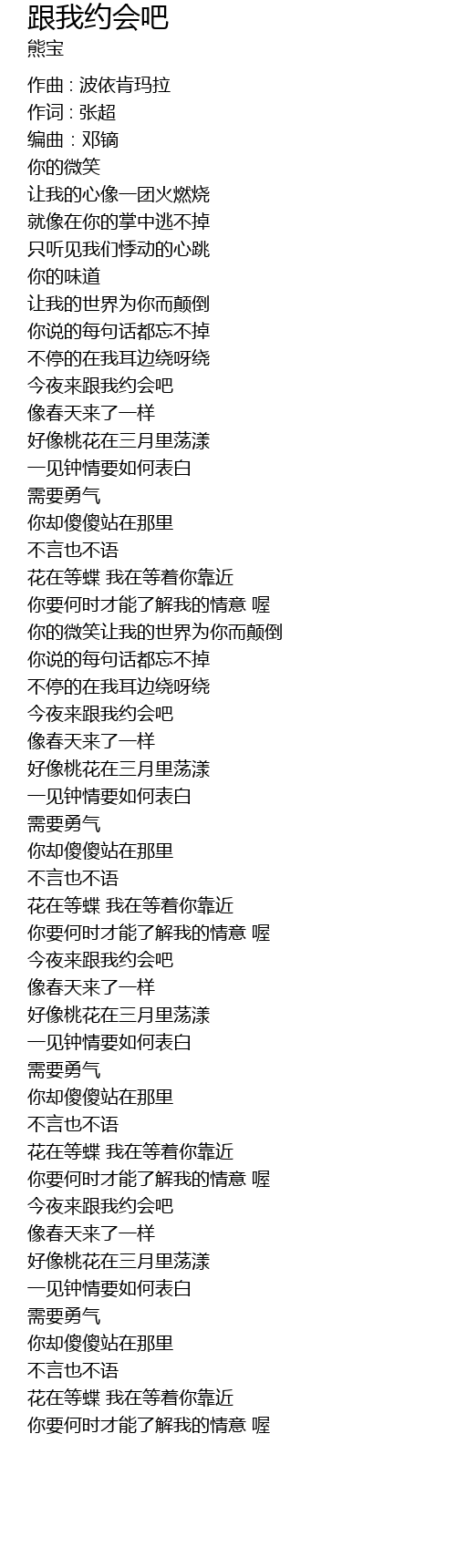 跟我约会吧
熊宝

作曲 : 波依肯玛拉
作词 : 张超
编曲 : 邓镝
你的微笑
让我的心像一团火燃烧
就像在你的掌中逃不掉
只听见我们悸动的心跳
你的味道
让我的世界为你而颠倒
你说的每句话都忘不掉
不停的在我耳边绕呀绕
今夜来跟我约会吧
像春天来了一样
好像桃花在三月里荡漾
一见钟情要如何表白
需要勇气
你却傻傻站在那里
不言也不语
花在等蝶 我在等着你靠近
你要何时才能了解我的情意 喔
你的微笑让我的世界为你而颠倒
你说的每句话都忘不掉
不停的在我耳边绕呀绕
今夜来跟我约会吧
像春天来了一样
好像桃花在三月里荡漾
一见钟情要如何表白
需要勇气
你却傻傻站在那里
不言也不语
花在等蝶 我在等着你靠近
你要何时才能了解我的情意 喔
今夜来跟我约会吧
像春天来了一样
好像桃花在三月里荡漾
一见钟情要如何表白
需要勇气
你却傻傻站在那里
不言也不语
花在等蝶 我在等着你靠近
你要何时才能了解我的情意 喔
今夜来跟我约会吧
像春天来了一样
好像桃花在三月里荡漾
一见钟情要如何表白
需要勇气
你却傻傻站在那里
不言也不语
花在等蝶 我在等着你靠近
你要何时才能了解我的情意 喔